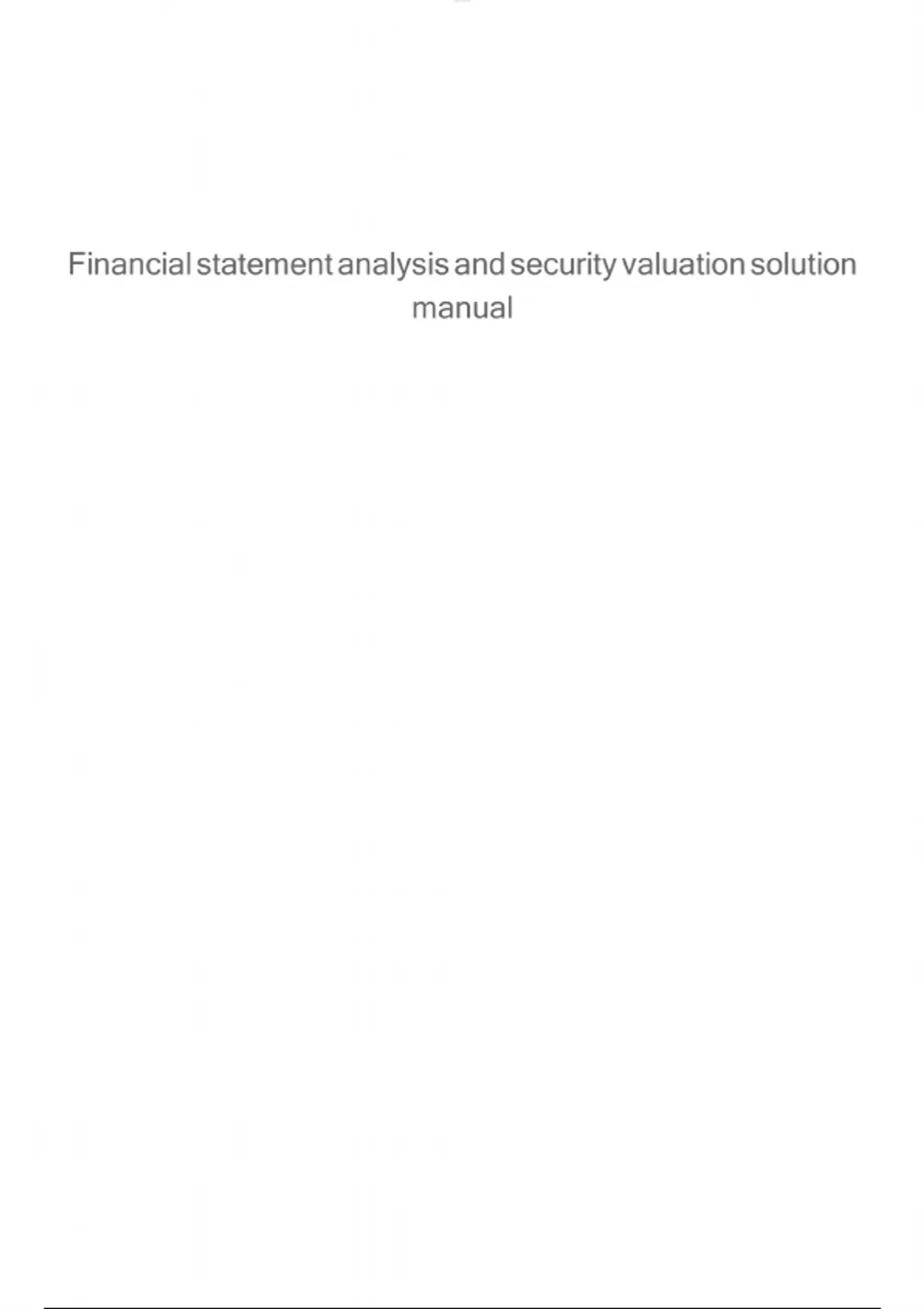 Financial statement analysis and security valuation solution manual